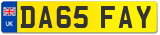 UK

DA65 FAY